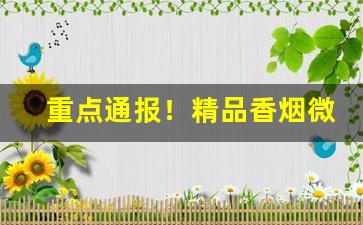 重点通报！精品香烟微